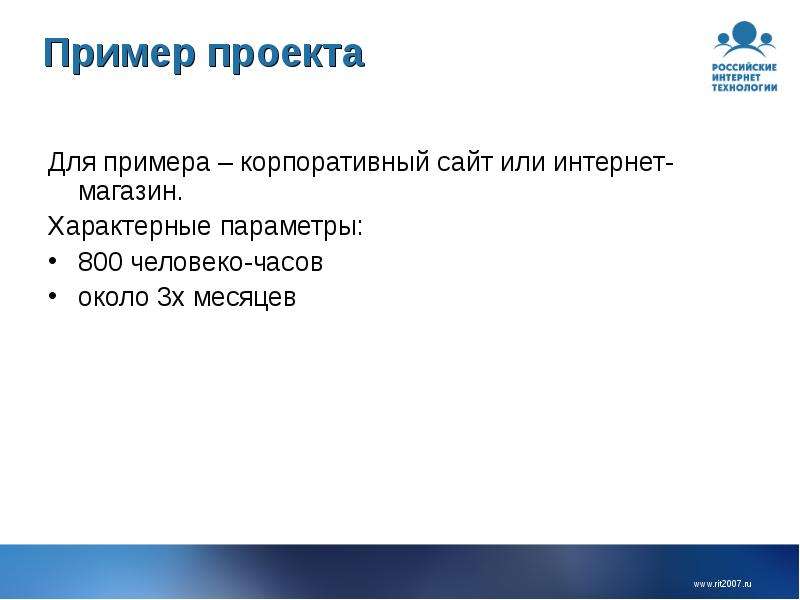 Пример проекта

РОССИЙСКИЕ ИНТЕРНЕТ ТЕХНОЛОГИИ

Для примера – корпоративный сайт или интернет-магазин.

Характерные параметры:

• 800 человеко-часов
• около 3х месяцев

www.rit2007.ru